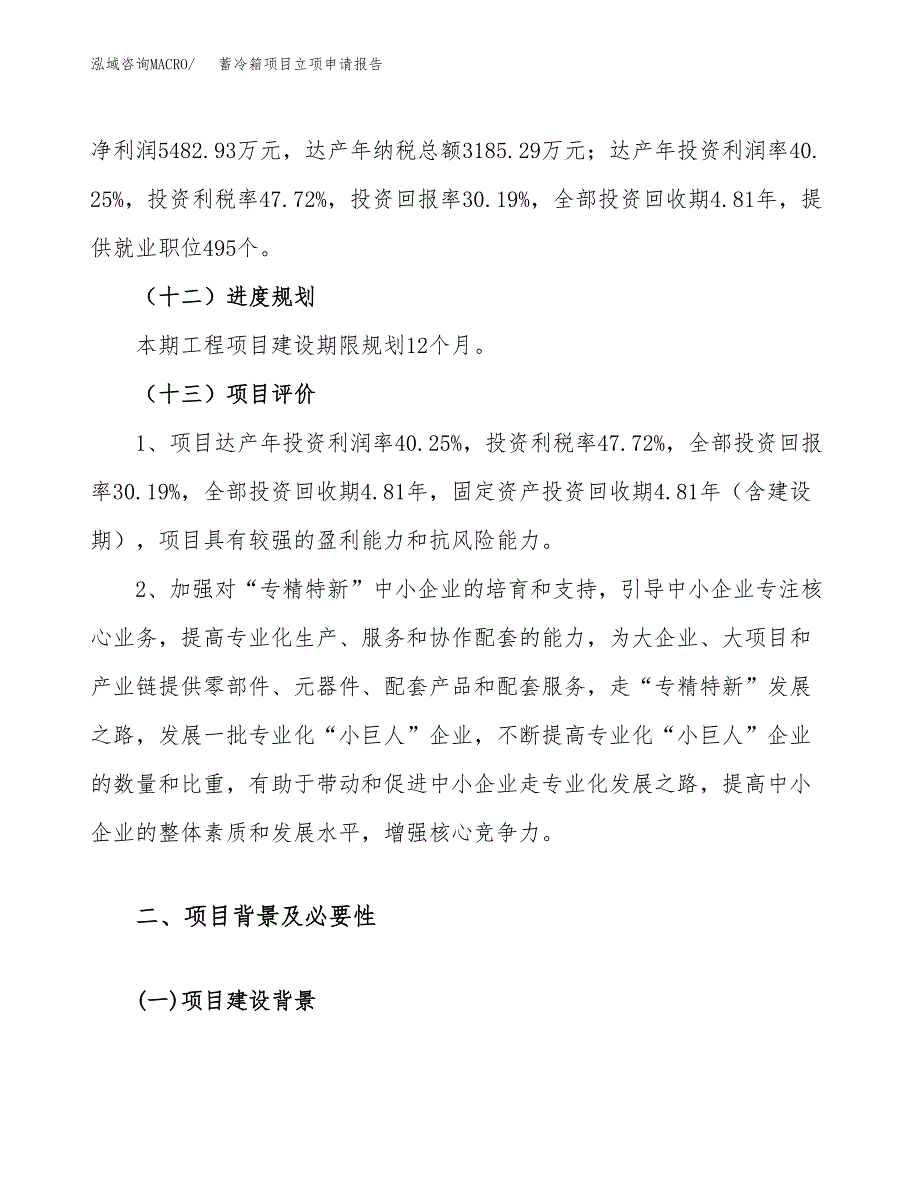 泓域咨询MACRO/　　蓄冷箱项目立项申请报告

净利润5482.93万元，达产年纳税总额3185.29万元；达产年投资利润率40.25%，投资利税率47.72%，投资回报率30.19%，全部投资回收期4.81年，提供就业职位495个。

（十二）进度规划

本期工程项目建设期限规划12个月。

（十三）项目评价

1、项目达产年投资利润率40.25%，投资利税率47.72%，全部投资回报率30.19%，全部投资回收期4.81年，固定资产投资回收期4.81年（含建设期），项目具有较强的盈利能力和抗风险能力。

2、加强对“专精特新”中小企业的培育和支持，引导中小企业专注核心业务，提高专业化生产、服务和协作配套的能力，为大企业、大项目和产业链提供零部件、元器件、配套产品和配套服务，走“专精特新”发展之路，发展一批专业化“小巨人”企业，不断提高专业化“小巨人”企业的数量和比重，有助于带动和促进中小企业走专业化发展之路，提高中小企业的整体素质和发展水平，增强核心竞争力。

二、项目背景及必要性

(一)项目建设背景